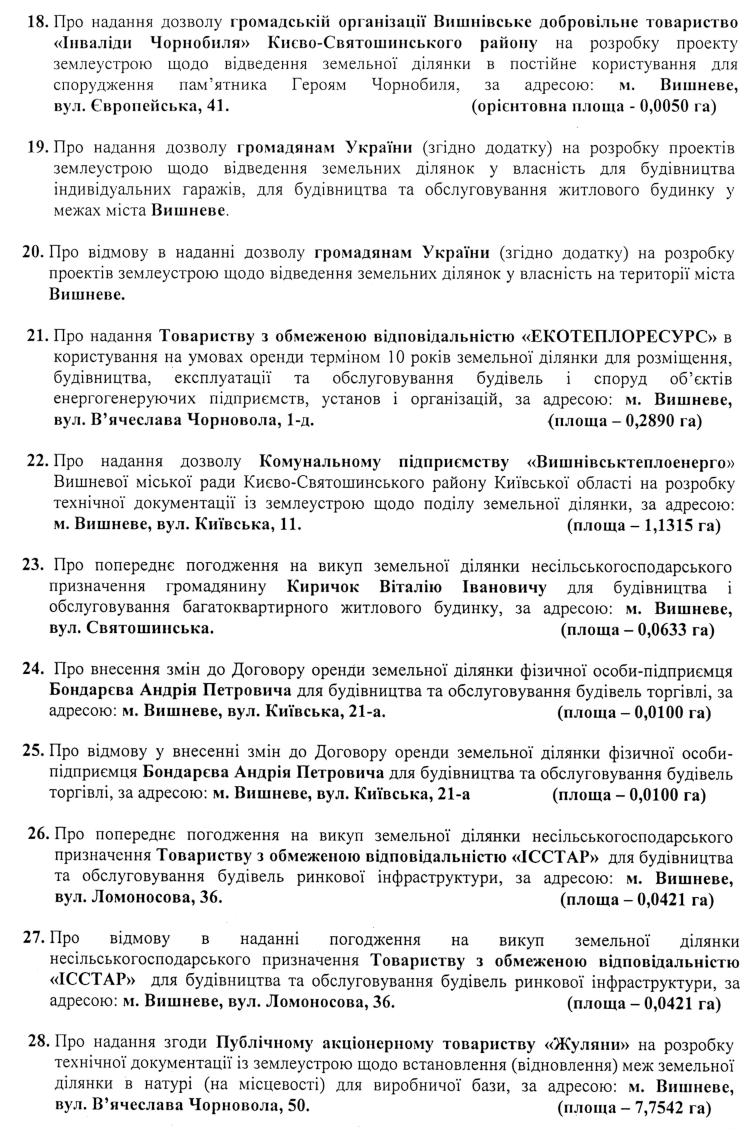 18. Про надання дозволу громадській організації Вишнівське добровільне товариство «Інваліди Чорнобиля» Києво-Святошинського району на розробку проекту землеустрою щодо відведення земельної ділянки в постійне користування для спорудження пам'ятника Героям Чорнобиля, за адресою: м. Вишневе, вул. Європейська, 41. (орієнтовна площа - 0,0050 га)

19. Про надання дозволу громадянам України (згідно додатку) на розробку проектів землеустрою щодо відведення земельних ділянок у власність для будівництва індивідуальних гаражів, для будівництва та обслуговування житлового будинку у межах міста Вишневе.

20. Про відмову в наданні дозволу громадянам України (згідно додатку) на розробку проектів землеустрою щодо відведення земельних ділянок у власність на території міста Вишневе.

21. Про надання Товариству з обмеженою відповідальністю «ЕКОТЕПЛОРЕСУРС» в користування на умовах оренди терміном 10 років земельної ділянки для розміщення, будівництва, експлуатації та обслуговування будівель і споруд об'єктів енергогенеруючих підприємств, установ і організацій, за адресою: м. Вишневе, вул. В'ячеслава Чорновола, 1-д. (площа – 0,2890 га)

22. Про надання дозволу Комунальному підприємству «Вишнівськтеплоенерго» Вишневої міської ради Києво-Святошинського району Київської області на розробку технічної документації із землеустрою щодо поділу земельної ділянки, за адресою: м. Вишневе, вул. Київська, 11. (площа – 1,1315 га)

23. Про попереднє погодження на викуп земельної ділянки несільськогосподарського призначення громадянину Киричок Віталію Івановичу для будівництва і обслуговування багатоквартирного житлового будинку, за адресою: м. Вишневе, вул. Святошинська. (площа – 0,0633 га)

24. Про внесення змін до Договору оренди земельної ділянки фізичної особи-підприємця Бондарєва Андрія Петровича для будівництва та обслуговування будівель торгівлі, за адресою: м. Вишневе, вул. Київська, 21-а. (площа – 0,0100 га)

25. Про відмову у внесенні змін до Договору оренди земельної ділянки фізичної особи-підприємця Бондарєва Андрія Петровича для будівництва та обслуговування будівель торгівлі, за адресою: м. Вишневе, вул. Київська, 21-а (площа – 0,0100 га)

26. Про попереднє погодження на викуп земельної ділянки несільськогосподарського призначення Товариству з обмеженою відповідальністю «ІССТАР» для будівництва та обслуговування будівель ринкової інфраструктури, за адресою: м. Вишневе, вул. Ломоносова, 36. (площа – 0,0421 га)

27. Про відмову в наданні погодження на викуп земельної ділянки несільськогосподарського призначення Товариству з обмеженою відповідальністю «ІССТАР» для будівництва та обслуговування будівель ринкової інфраструктури, за адресою: м. Вишневе, вул. Ломоносова, 36. (площа – 0,0421 га)

28. Про надання згоди Публічному акціонерному товариству «Жуляни» на розробку технічної документації із землеустрою щодо встановлення (відновлення) меж земельної ділянки в натурі (на місцевості) для виробничої бази, за адресою: м. Вишневе, вул. В'ячеслава Чорновола, 50. (площа – 7,7542 га)